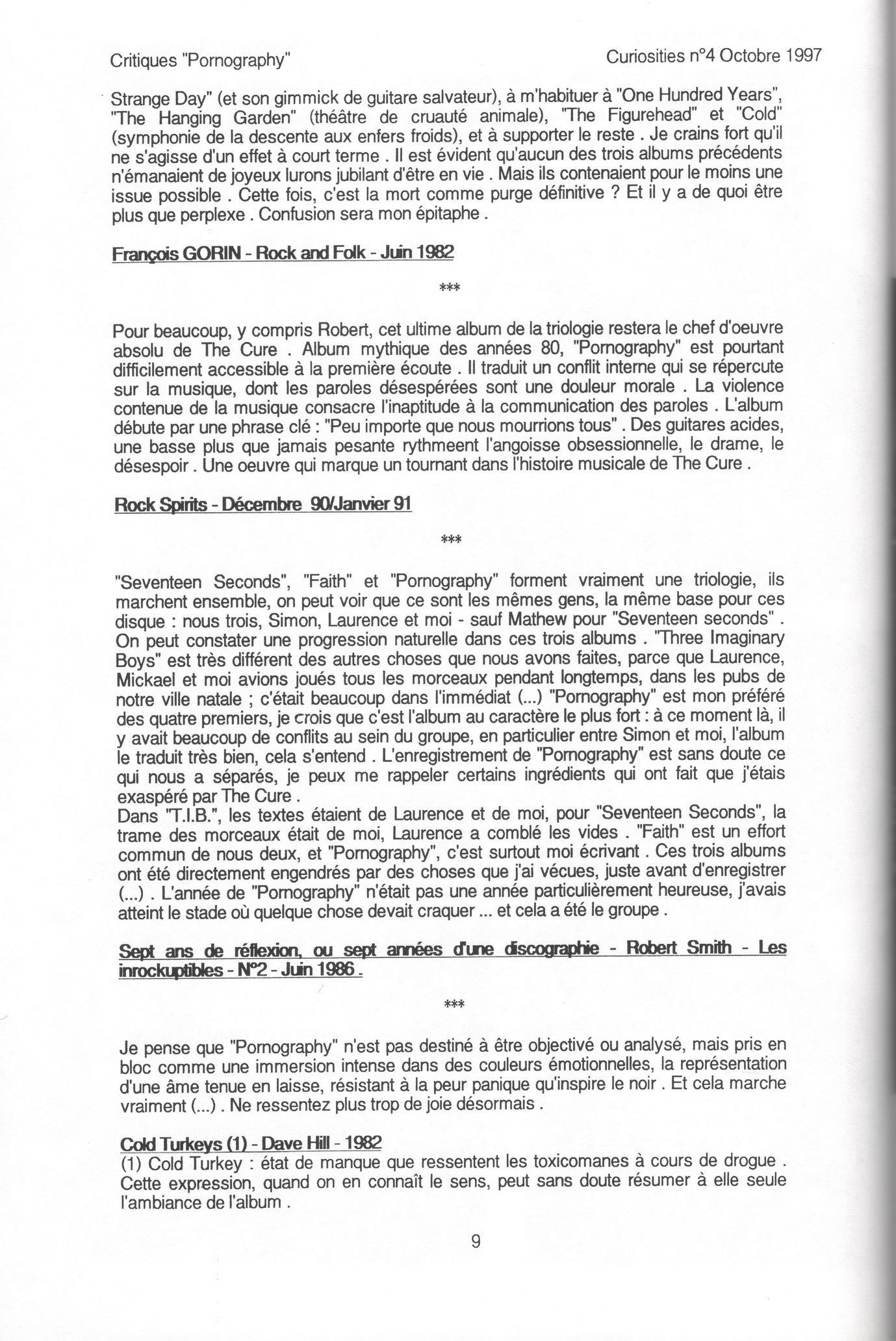 Critiques "Pornography"

Curiosities n°4 Octobre 1997

Strange Day" (et son gimmick de guitare salvateur), à m'habituer à "One Hundred Years", "The Hanging Garden" (théâtre de cruauté animale), "The Figurehead" et "Cold" (symphonie de la descente aux enfers froids), et à supporter le reste . Je crains fort qu'il ne s'agisse d'un effet à court terme . Il est évident qu'aucun des trois albums précédents n'émanaient de joyeux lurons jubilant d'être en vie . Mais ils contenaient pour le moins une issue possible . Cette fois, c'est la mort comme purge définitive ? Et il y a de quoi être plus que perplexe . Confusion sera mon épitaphe .

François GORIN - Rock and Folk - Juin 1982

***

Pour beaucoup, y compris Robert, cet ultime album de la triologie restera le chef d'oeuvre absolu de The Cure . Album mythique des années 80, "Pornography" est pourtant difficilement accessible à la première écoute . Il traduit un conflit interne qui se répercute sur la musique, dont les paroles désespérées sont une douleur morale . La violence contenue de la musique consacre l'inaptitude à la communication des paroles . L'album débute par une phrase clé : "Peu importe que nous mourrions tous" . Des guitares acides, une basse plus que jamais pesante rythmeent l'angoisse obsessionnelle, le drame, le désespoir . Une oeuvre qui marque un tournant dans l'histoire musicale de The Cure .

Rock Spirits - Décembre 90/Janvier 91

***

"Seventeen Seconds", "Faith" et "Pornography" forment vraiment une triologie, ils marchent ensemble, on peut voir que ce sont les mêmes gens, la même base pour ces disque : nous trois, Simon, Laurence et moi - sauf Mathew pour "Seventeen seconds" . On peut constater une progression naturelle dans ces trois albums . "Three Imaginary Boys" est très différent des autres choses que nous avons faites, parce que Laurence, Mickael et moi avions joués tous les morceaux pendant longtemps, dans les pubs de notre ville natale ; c'était beaucoup dans l'immédiat (...) "Pornography" est mon préféré des quatre premiers, je crois que c'est l'album au caractère le plus fort : à ce moment là, il y avait beaucoup de conflits au sein du groupe, en particulier entre Simon et moi, l'album le traduit très bien, cela s'entend . L'enregistrement de "Pornography" est sans doute ce qui nous a séparés, je peux me rappeler certains ingrédients qui ont fait que j'étais exaspéré par The Cure .
Dans "T.I.B.", les textes étaient de Laurence et de moi, pour "Seventeen Seconds", la trame des morceaux était de moi, Laurence a comblé les vides . "Faith" est un effort commun de nous deux, et "Pornography", c'est surtout moi écrivant . Ces trois albums ont été directement engendrés par des choses que j'ai vécues, juste avant d'enregistrer (...) . L'année de "Pornography" n'était pas une année particulièrement heureuse, j'avais atteint le stade où quelque chose devait craquer ... et cela a été le groupe .

Sept ans de réflexion, ou sept années d'une discographie - Robert Smith - Les inrockuptibles - N°2 - Juin 1986 .

***

Je pense que "Pornography" n'est pas destiné à être objectivé ou analysé, mais pris en bloc comme une immersion intense dans des couleurs émotionnelles, la représentation d'une âme tenue en laisse, résistant à la peur panique qu'inspire le noir . Et cela marche vraiment (...) . Ne ressentez plus trop de joie désormais .

Cold Turkeys (1) - Dave Hill - 1982
(1) Cold Turkey : état de manque que ressentent les toxicomanes à cours de drogue . Cette expression, quand on en connaît le sens, peut sans doute résumer à elle seule l'ambiance de l'album .

9